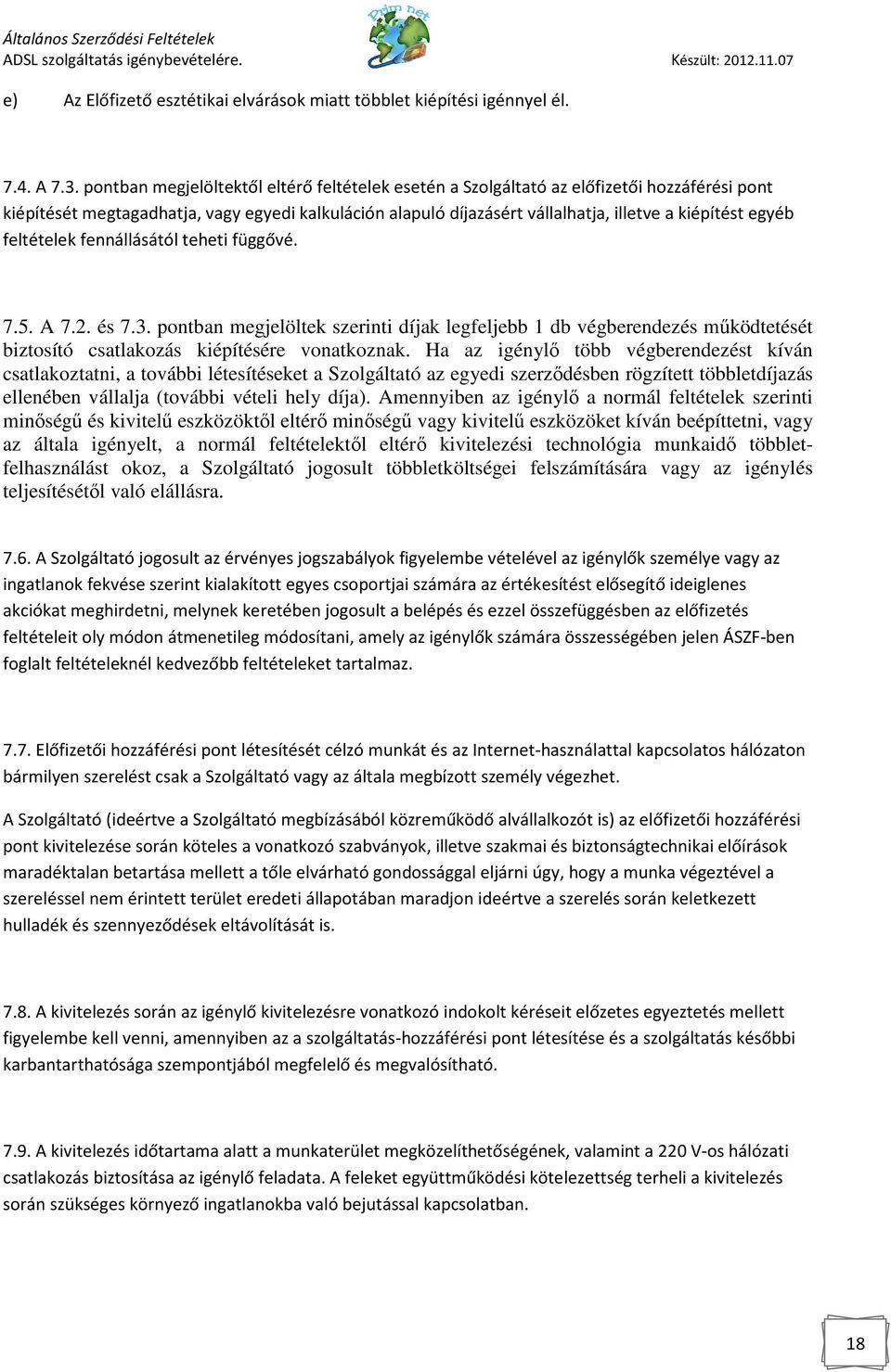 Általános Szerződési Feltételek
ADSL szolgáltatás igénybevételére.
Prim net
Készült: 2012.11.07

e) Az Előfizető esztétikai elvárások miatt többlet kiépítési igénnyel él.

7.4. A 7.3. pontban megjelöltektől eltérő feltételek esetén a Szolgáltató az előfizetői hozzáférési pont kiépítését megtagadhatja, vagy egyedi kalkuláción alapuló díjazásért vállalhatja, illetve a kiépítést egyéb feltételek fennállásától teheti függővé.

7.5. A 7.2. és 7.3. pontban megjelöltek szerinti díjak legfeljebb 1 db végberendezés működtetését biztosító csatlakozás kiépítésére vonatkoznak. Ha az igénylő több végberendezést kíván csatlakoztatni, a további létesítéseket a Szolgáltató az egyedi szerződésben rögzített többletdíjazás ellenében vállalja (további vételi hely díja). Amennyiben az igénylő a normál feltételek szerinti minőségű és kivitelű eszközöktől eltérő minőségű vagy kivitelű eszközöket kíván beépíttetni, vagy az általa igényelt, a normál feltételektől eltérő kivitelezési technológia munkaidő többletfelhasználást okoz, a Szolgáltató jogosult többletköltségei felszámítására vagy az igénylés teljesítésétől való elállásra.

7.6. A Szolgáltató jogosult az érvényes jogszabályok figyelembe vételével az igénylők személye vagy az ingatlanok fekvése szerint kialakított egyes csoportjai számára az értékesítést elősegítő ideiglenes akciókat meghirdetni, melynek keretében jogosult a belépés és ezzel összefüggésben az előfizetés feltételeit oly módon átmenetileg módosítani, amely az igénylők számára összességében jelen ÁSZF-ben foglalt feltételeknél kedvezőbb feltételeket tartalmaz.

7.7. Előfizetői hozzáférési pont létesítését célzó munkát és az Internet-használattal kapcsolatos hálózaton bármilyen szerelést csak a Szolgáltató vagy az általa megbízott személy végezhet.

A Szolgáltató (ideértve a Szolgáltató megbízásából közreműködő alvállalkozót is) az előfizetői hozzáférési pont kivitelezése során köteles a vonatkozó szabványok, illetve szakmai és biztonságtechnikai előírások maradéktalan betartása mellett a tőle elvárható gondossággal eljárni úgy, hogy a munka végeztével a szereléssel nem érintett terület eredeti állapotában maradjon ideértve a szerelés során keletkezett hulladék és szennyeződések eltávolítását is.

7.8. A kivitelezés során az igénylő kivitelezésre vonatkozó indokolt kéréseit előzetes egyeztetés mellett figyelembe kell venni, amennyiben az a szolgáltatás-hozzáférési pont létesítése és a szolgáltatás későbbi karbantarthatósága szempontjából megfelelő és megvalósítható.

7.9. A kivitelezés időtartama alatt a munkaterület megközelíthetőségének, valamint a 220 V-os hálózati csatlakozás biztosítása az igénylő feladata. A feleket együttműködési kötelezettség terheli a kivitelezés során szükséges környező ingatlanokba való bejutással kapcsolatban.

18